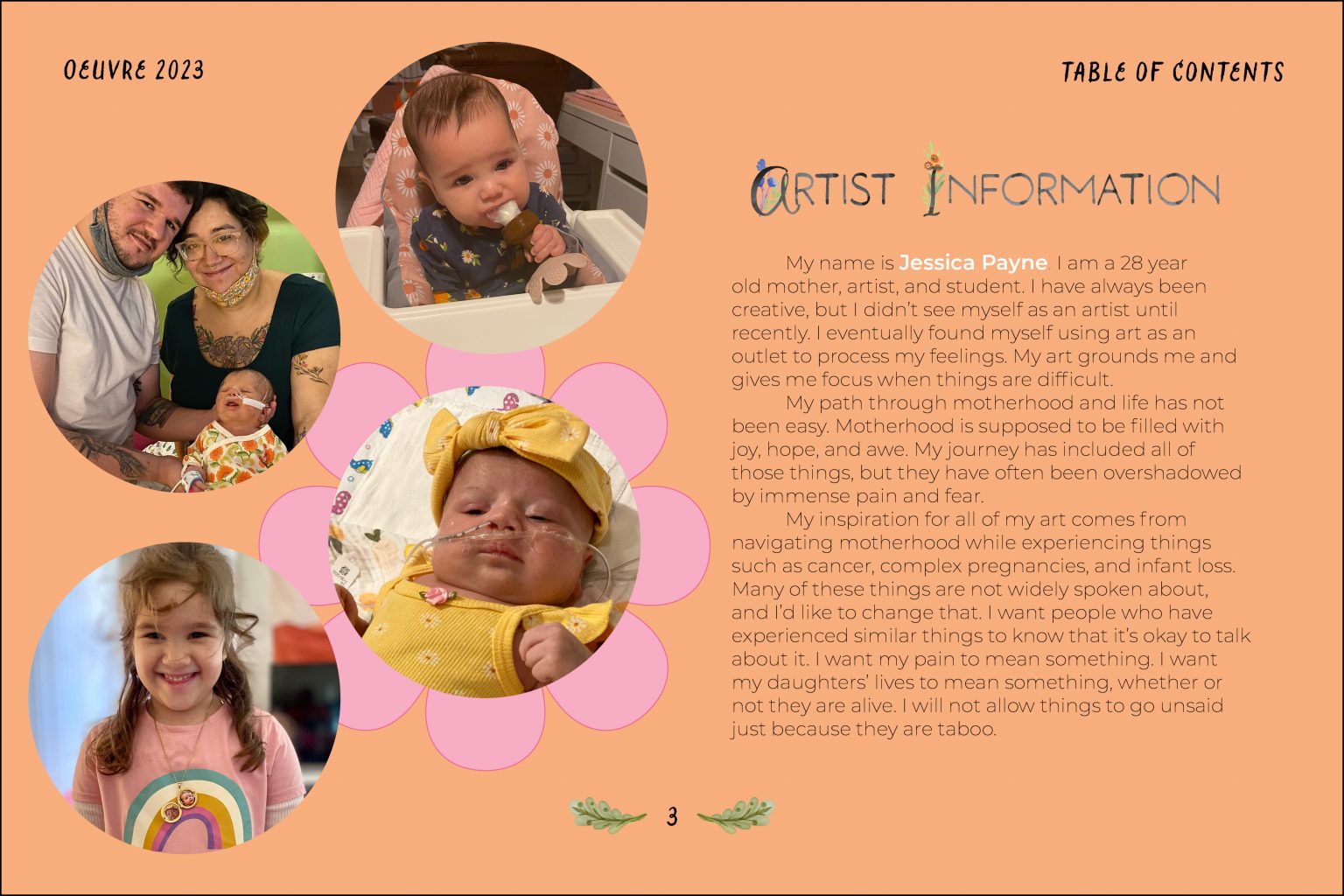 OEUVRE 2023

TABLE OF CONTENTS

ARTIST INFORMATION

My name is Jessica Payne. I am a 28 year old mother, artist, and student. I have always been creative, but I didn't see myself as an artist until recently. I eventually found myself using art as an outlet to process my feelings. My art grounds me and gives me focus when things are difficult.

My path through motherhood and life has not been easy. Motherhood is supposed to be filled with joy, hope, and awe. My journey has included all of those things, but they have often been overshadowed by immense pain and fear.

My inspiration for all of my art comes from navigating motherhood while experiencing things such as cancer, complex pregnancies, and infant loss. Many of these things are not widely spoken about, and I'd like to change that. I want people who have experienced similar things to know that it's okay to talk about it. I want my pain to mean something. I want my daughters' lives to mean something, whether or not they are alive. I will not allow things to go unsaid just because they are taboo.

3